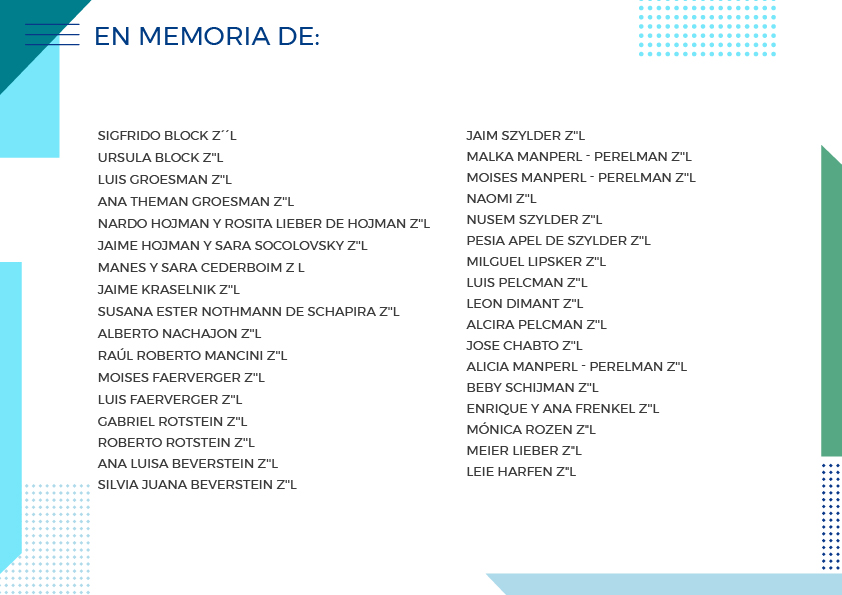 EN MEMORIA DE:

SIGFRIDO BLOCK Z´´L
URSULA BLOCK Z"L
LUIS GROESMAN Z"L
ANA THEMAN GROESMAN Z"L
NARDO HOJMAN Y ROSITA LIEBER DE HOJMAN Z"L
JAIME HOJMAN Y SARA SOCOLOVSKY Z"L
MANES Y SARA CEDERBOIM Z L
JAIME KRASELNIK Z"L
SUSANA ESTER NOTHMANN DE SCHAPIRA Z"L
ALBERTO NACHAJON Z"L
RAÚL ROBERTO MANCINI Z"L
MOISES FAERVERGER Z"L
LUIS FAERVERGER Z"L
GABRIEL ROTSTEIN Z"L
ROBERTO ROTSTEIN Z"L
ANA LUISA BEVERSTEIN Z"L
SILVIA JUANA BEVERSTEIN Z"L

JAIM SZYLDER Z"L
MALKA MANPERL - PERELMAN Z"L
MOISES MANPERL - PERELMAN Z"L
NAOMI Z"L
NUSEM SZYLDER Z"L
PESIA APEL DE SZYLDER Z"L
MILGUEL LIPSKER Z"L
LUIS PELCMAN Z"L
LEON DIMANT Z"L
ALCIRA PELCMAN Z"L
JOSE CHABTO Z"L
ALICIA MANPERL - PERELMAN Z"L
BEBY SCHIJMAN Z"L
ENRIQUE Y ANA FRENKEL Z"L
MÓNICA ROZEN Z"L
MEIER LIEBER Z"L
LEIE HARFEN Z"L